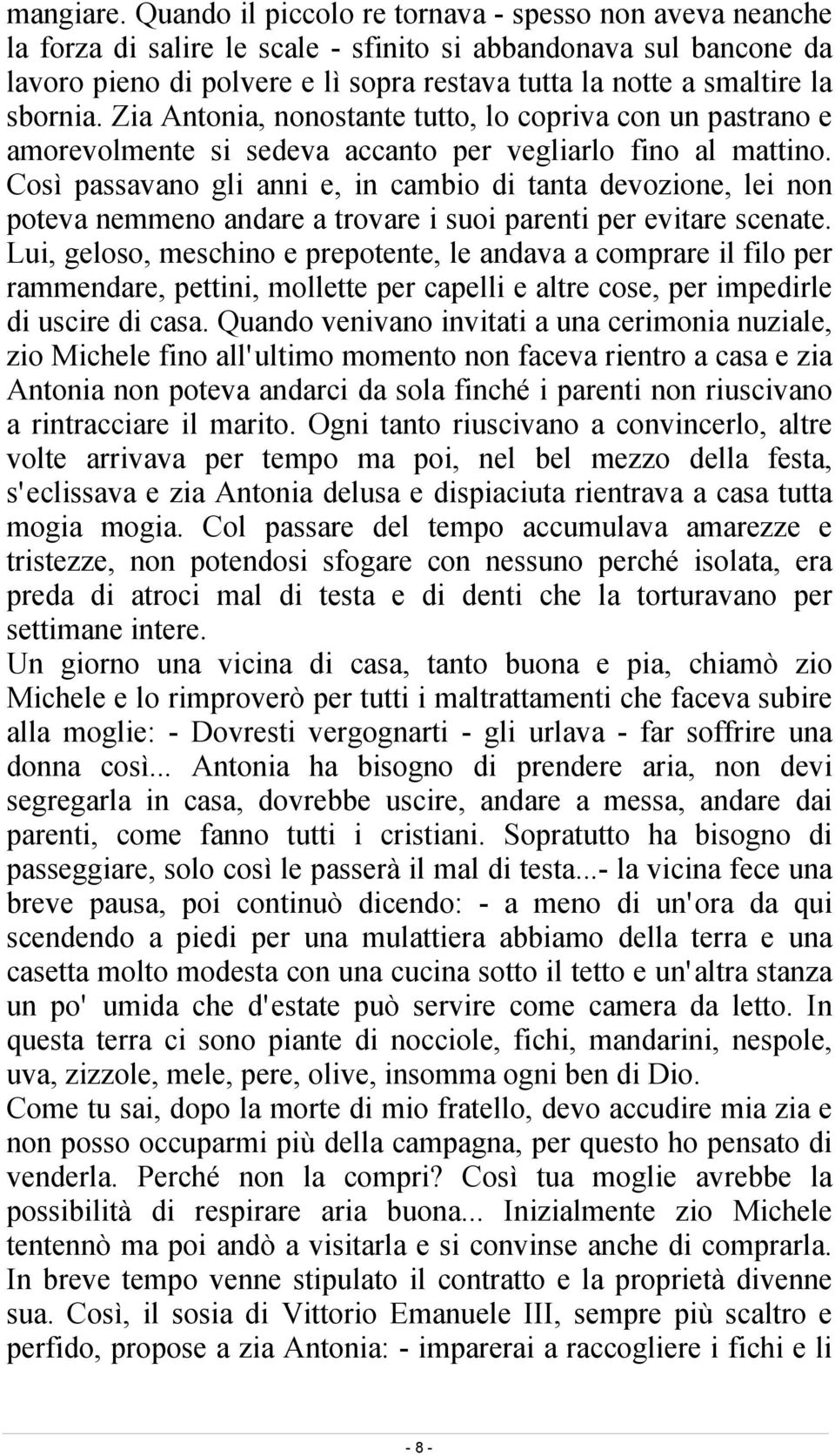 mangiare. Quando il piccolo re tornava - spesso non aveva neanche la forza di salire le scale - sfinito si abbandonava sul bancone da lavoro pieno di polvere e lì sopra restava tutta la notte a smaltire la sbornia. Zia Antonia, nonostante tutto, lo copriva con un pastrano e amorevolmente si sedeva accanto per vegliarlo fino al mattino. Così passavano gli anni e, in cambio di tanta devozione, lei non poteva nemmeno andare a trovare i suoi parenti per evitare scenate. Lui, geloso, meschino e prepotente, le andava a comprare il filo per rammendare, pettini, mollette per capelli e altre cose, per impedirle di uscire di casa. Quando venivano invitati a una cerimonia nuziale, zio Michele fino all'ultimo momento non faceva rientro a casa e zia Antonia non poteva andarci da sola finché i parenti non riuscivano a rintracciare il marito. Ogni tanto riuscivano a convincerlo, altre volte arrivava per tempo ma poi, nel bel mezzo della festa, s'eclissava e zia Antonia delusa e dispiaciuta rientrava a casa tutta mogia mogia. Col passare del tempo accumulava amarezze e tristezze, non potendosi sfogare con nessuno perché isolata, era preda di atroci mal di testa e di denti che la torturavano per settimane intere.
Un giorno una vicina di casa, tanto buona e pia, chiamò zio Michele e lo rimproverò per tutti i maltrattamenti che faceva subire alla moglie: - Dovresti vergognarti - gli urlava - far soffrire una donna così... Antonia ha bisogno di prendere aria, non devi segregarla in casa, dovrebbe uscire, andare a messa, andare dai parenti, come fanno tutti i cristiani. Sopratutto ha bisogno di passeggiare, solo così le passerà il mal di testa...- la vicina fece una breve pausa, poi continuò dicendo: - a meno di un'ora da qui scendendo a piedi per una mulattiera abbiamo della terra e una casetta molto modesta con una cucina sotto il tetto e un'altra stanza un po' umida che d'estate può servire come camera da letto. In questa terra ci sono piante di nocciole, fichi, mandarini, nespole, uva, zizzole, mele, pere, olive, insomma ogni ben di Dio.
Come tu sai, dopo la morte di mio fratello, devo accudire mia zia e non posso occuparmi più della campagna, per questo ho pensato di venderla. Perché non la compri? Così tua moglie avrebbe la possibilità di respirare aria buona... Inizialmente zio Michele tentennò ma poi andò a visitarla e si convinse anche di comprarla. In breve tempo venne stipulato il contratto e la proprietà divenne sua. Così, il sosia di Vittorio Emanuele III, sempre più scaltro e perfido, propose a zia Antonia: - imparerai a raccogliere i fichi e li

- 8 -